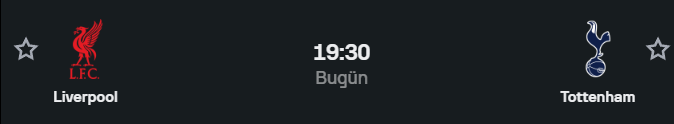 L.F.C.
Liverpool

19:30
Bugün

Tottenham